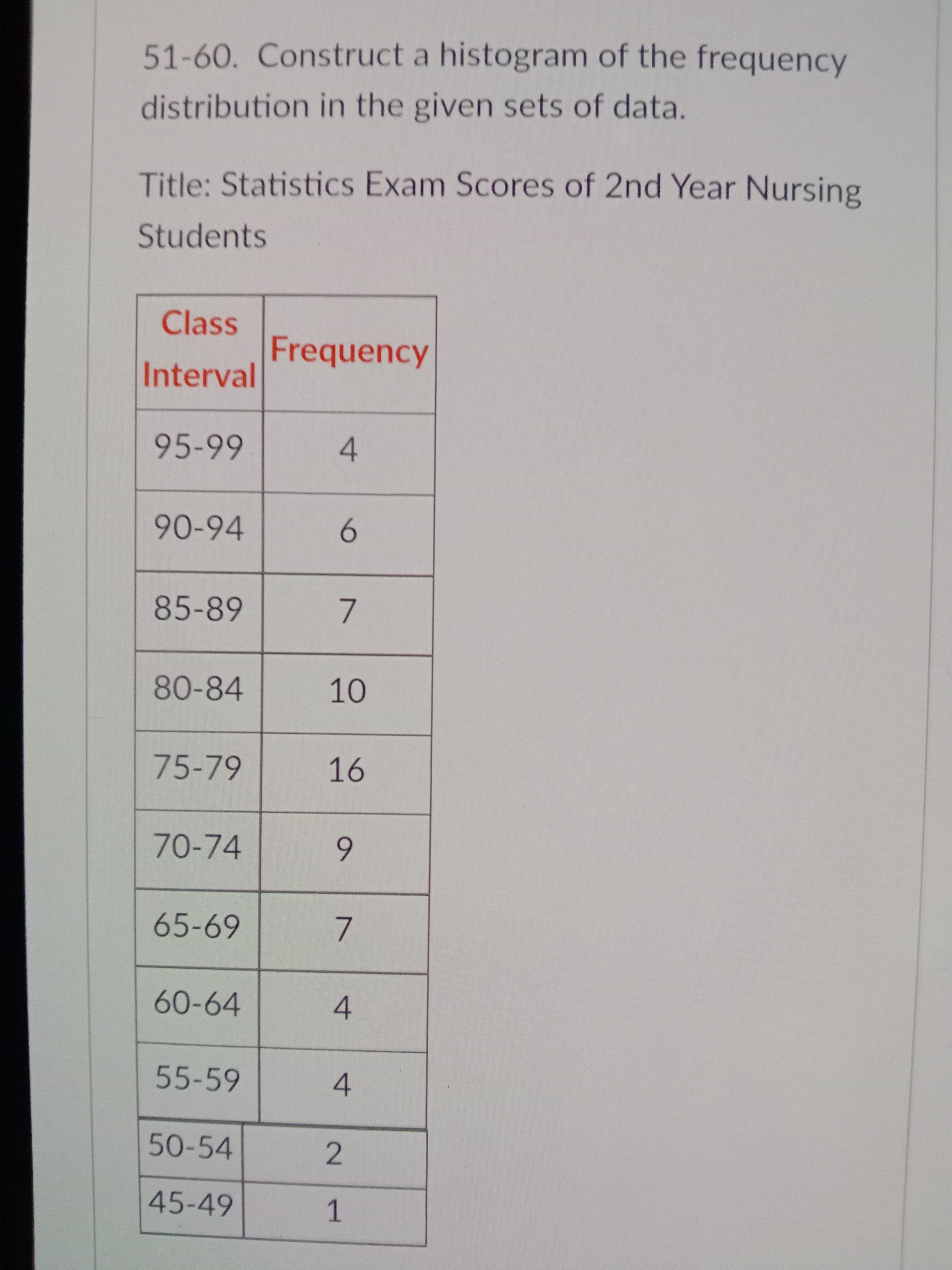 51-60. Construct a histogram of the frequency distribution in the given sets of data.

Title: Statistics Exam Scores of 2nd Year Nursing Students

| Class Interval | Frequency |
|---|---|
| 95-99 | 4 |
| 90-94 | 6 |
| 85-89 | 7 |
| 80-84 | 10 |
| 75-79 | 16 |
| 70-74 | 9 |
| 65-69 | 7 |
| 60-64 | 4 |
| 55-59 | 4 |
| 50-54 | 2 |
| 45-49 | 1 |